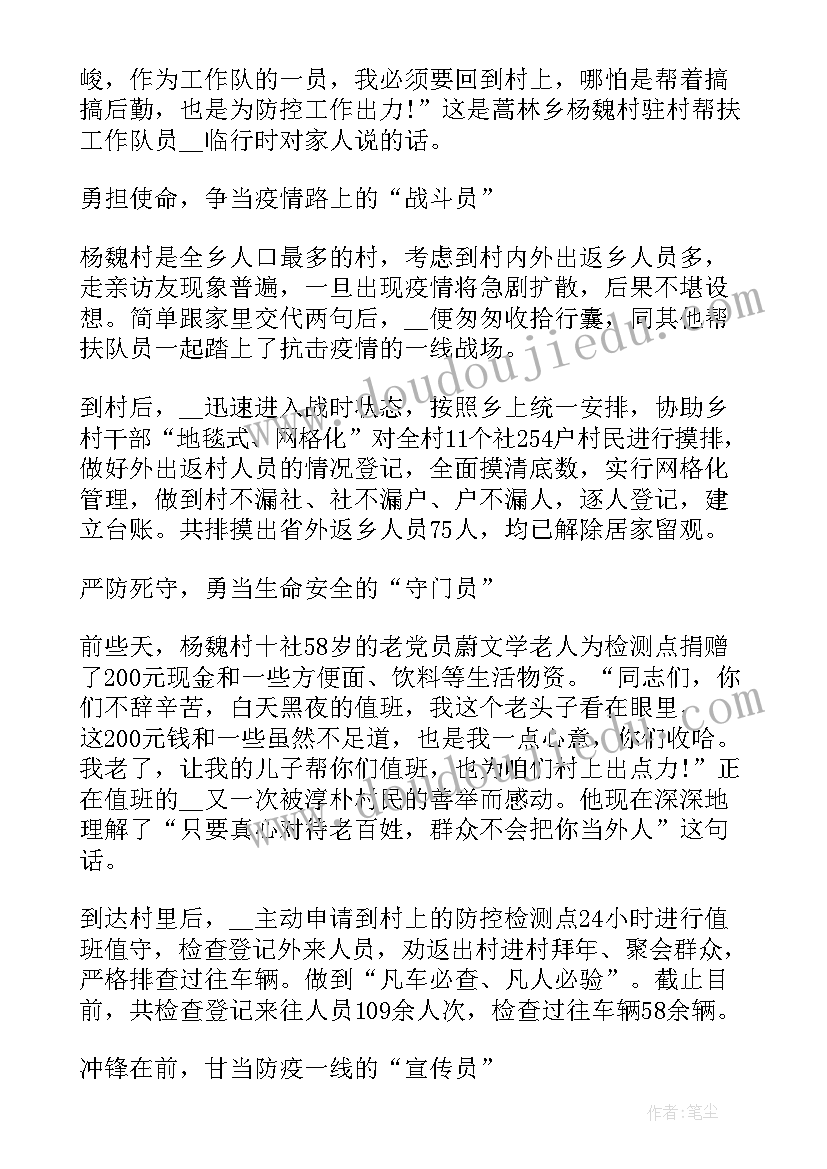 峻，作为工作队的一员，我必须要回到村上，哪怕是帮着搞搞后勤，也是为防控工作出力！”这是蒿林乡杨魏村驻村帮扶工作队员__临行时对家人说的话。

勇担使命，争当疫情路上的“战斗员”

杨魏村是全乡人口最多的村，考虑到村内外出返乡人员多，走亲访友现象普遍，一旦出现疫情将急剧扩散，后果不堪设想。简单跟家里交代两句后，__便匆匆收拾行囊，同其他帮扶队员一起踏上了抗击疫情的一线战场。

到村后，__迅速进入战时状态，按照乡上统一安排，协助乡村干部“地毯式、网格化”对全村11个社254户村民进行摸排，做好外出返村人员的情况登记，全面摸清底数，实行网格化管理，做到村不漏社、社不漏户、户不漏人，逐人登记，建立台账。共排摸出省外返乡人员75人，均已解除居家留观。

严防死守，勇当生命安全的“守门员”

前些天，杨魏村十社58岁的老党员蔚文学老人为检测点捐赠了200元现金和一些方便面、饮料等生活物资。“同志们，你们不辞辛苦，白天黑夜的值班，我这个老头子看在眼里，这200元钱和一些虽然不足道，也是我一点心意，你们收哈。我老了，让我的儿子帮你们值班，也为咱们村上出点力！”正在值班的__又一次被淳朴村民的善举而感动。他现在深深地理解了“只要真心对待老百姓，群众不会把你当外人”这句话。

到达村里后，__主动申请到村上的防控检测点24小时进行值班值守，检查登记外来人员，劝返出村进村拜年、聚会群众，严格排查过往车辆。做到“凡车必查、凡人必验”。截止目前，共检查登记来往人员109余人次，检查过往车辆58余辆。

冲锋在前，甘当防疫一线的“宣传员”

www.doudoujiedu.com

作者：笔尘